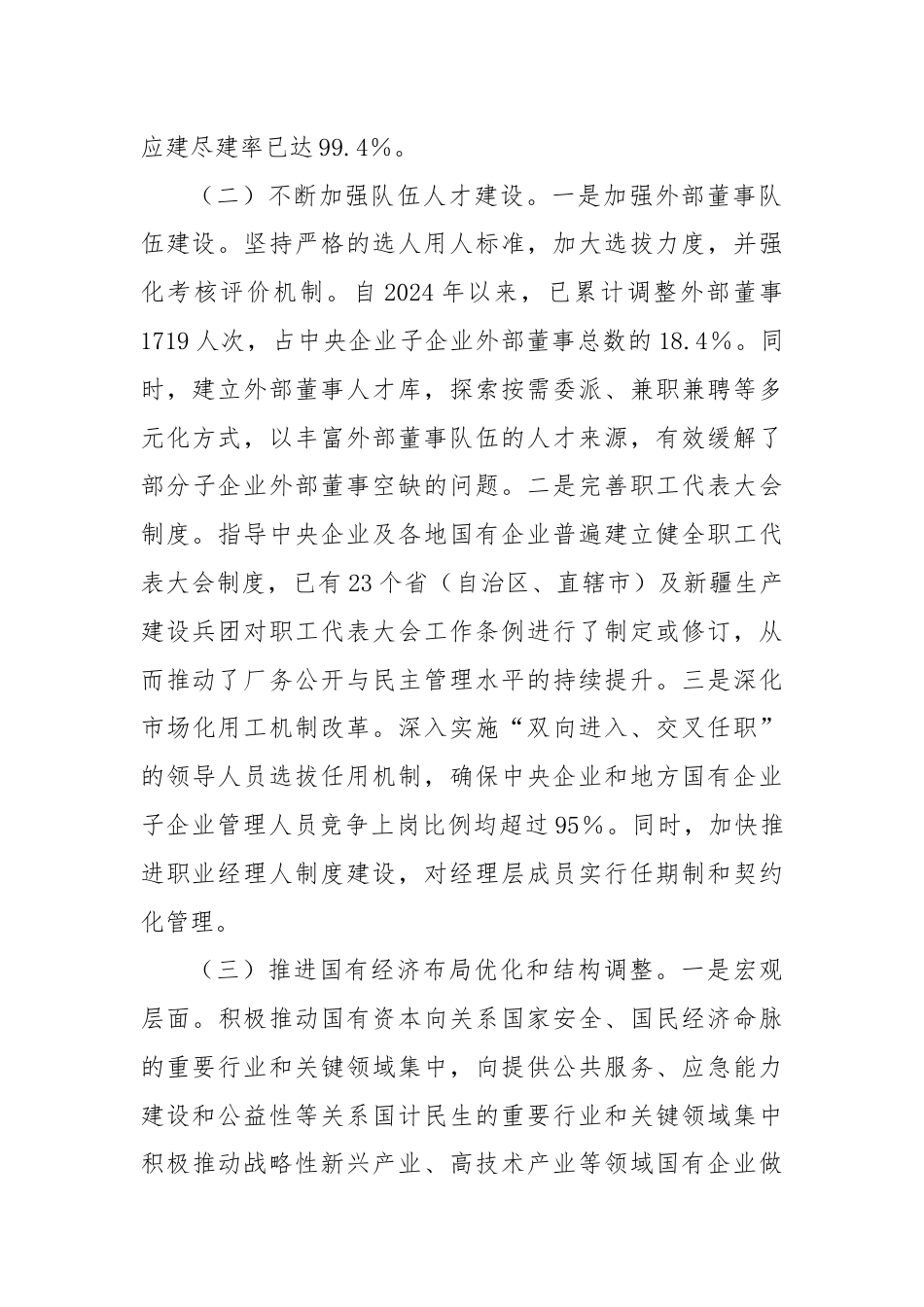 应建尽建率已达99.4%。

（二）不断加强队伍人才建设。一是加强外部董事队伍建设。坚持严格的选人用人标准，加大选拔力度，并强化考核评价机制。自2024年以来，已累计调整外部董事1719人次，占中央企业子企业外部董事总数的18.4%。同时，建立外部董事人才库，探索按需委派、兼职兼聘等多元化方式，以丰富外部董事队伍的人才来源，有效缓解了部分子企业外部董事空缺的问题。二是完善职工代表大会制度。指导中央企业及各地国有企业普遍建立健全职工代表大会制度，已有23个省（自治区、直辖市）及新疆生产建设兵团对职工代表大会工作条例进行了制定或修订，从而推动了厂务公开与民主管理水平的持续提升。三是深化市场化用工机制改革。深入实施“双向进入、交叉任职”的领导人员选拔任用机制，确保中央企业和地方国有企业子企业管理人员竞争上岗比例均超过95%。同时，加快推进职业经理人制度建设，对经理层成员实行任期制和契约化管理。

（三）推进国有经济布局优化和结构调整。一是宏观层面。积极推动国有资本向关系国家安全、国民经济命脉的重要行业和关键领域集中，向提供公共服务、应急能力建设和公益性等关系国计民生的重要行业和关键领域集中积极推动战略性新兴产业、高技术产业等领域国有企业做